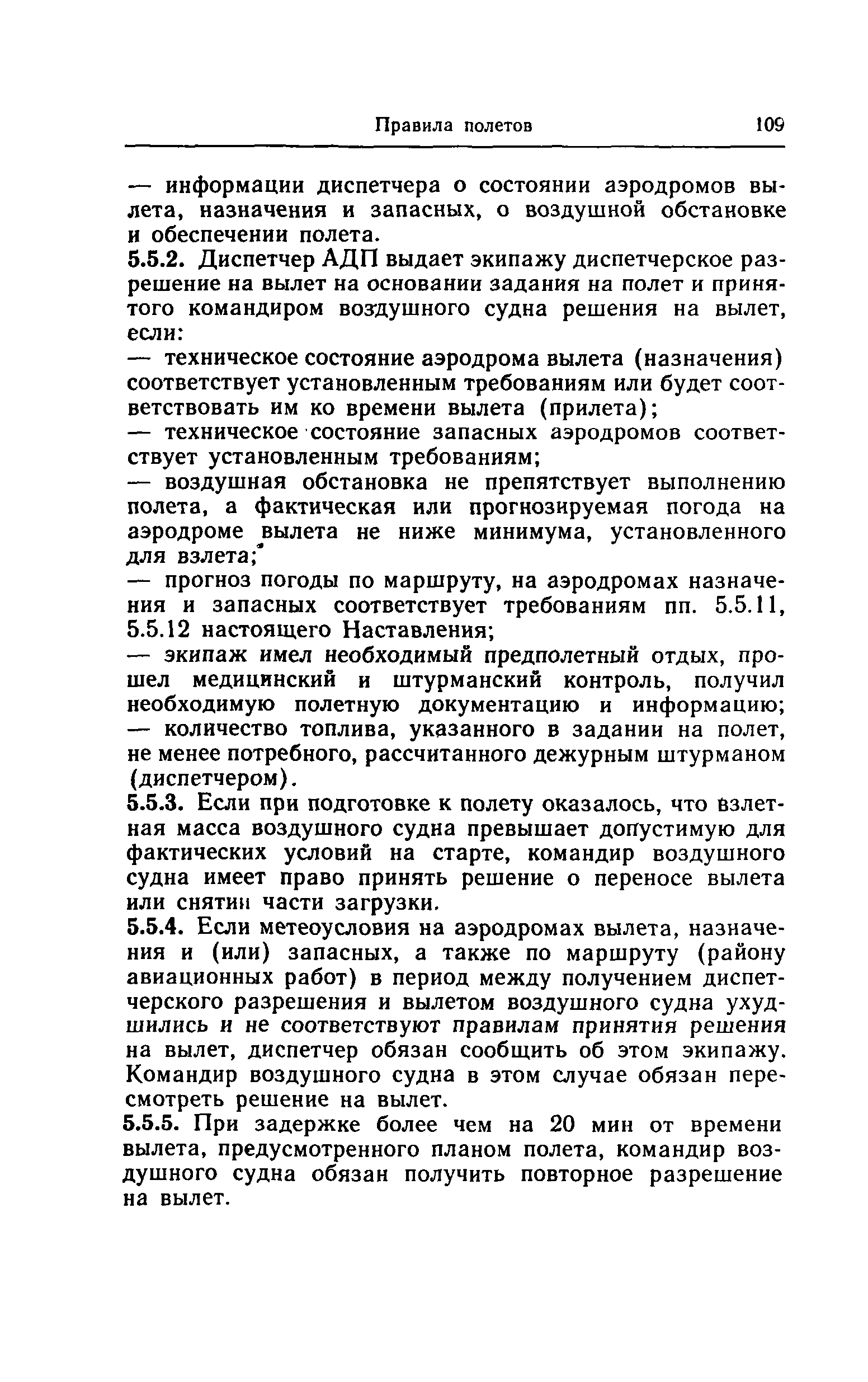 Правила полетов 109

— информации диспетчера о состоянии аэродромов вылета, назначения и запасных, о воздушной обстановке и обеспечении полета.

5.5.2. Диспетчер АДП выдает экипажу диспетчерское разрешение на вылет на основании задания на полет и принятого командиром воздушного судна решения на вылет, если:

— техническое состояние аэродрома вылета (назначения) соответствует установленным требованиям или будет соответствовать им ко времени вылета (прилета);

— техническое состояние запасных аэродромов соответствует установленным требованиям;

— воздушная обстановка не препятствует выполнению полета, а фактическая или прогнозируемая погода на аэродроме вылета не ниже минимума, установленного для взлета;

— прогноз погоды по маршруту, на аэродромах назначения и запасных соответствует требованиям пп. 5.5.11, 5.5.12 настоящего Наставления;

— экипаж имел необходимый предполетный отдых, прошел медицинский и штурманский контроль, получил необходимую полетную документацию и информацию;

— количество топлива, указанного в задании на полет, не менее потребного, рассчитанного дежурным штурманом (диспетчером).

5.5.3. Если при подготовке к полету оказалось, что взлетная масса воздушного судна превышает допустимую для фактических условий на старте, командир воздушного судна имеет право принять решение о переносе вылета или снятии части загрузки.

5.5.4. Если метеоусловия на аэродромах вылета, назначения и (или) запасных, а также по маршруту (району авиационных работ) в период между получением диспетчерского разрешения и вылетом воздушного судна ухудшились и не соответствуют правилам принятия решения на вылет, диспетчер обязан сообщить об этом экипажу. Командир воздушного судна в этом случае обязан пересмотреть решение на вылет.

5.5.5. При задержке более чем на 20 мин от времени вылета, предусмотренного планом полета, командир воздушного судна обязан получить повторное разрешение на вылет.